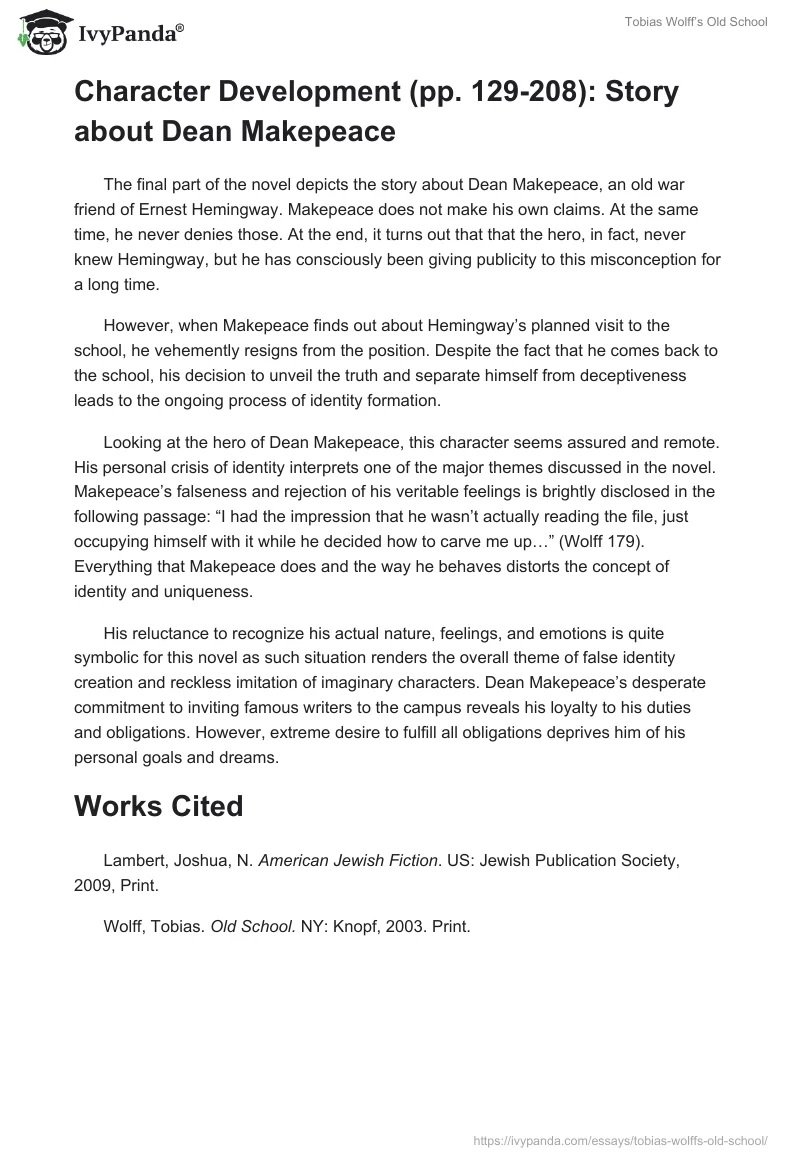 IvyPanda®

Tobias Wolff's Old School

Character Development (pp. 129-208): Story about Dean Makepeace

The final part of the novel depicts the story about Dean Makepeace, an old war friend of Ernest Hemingway. Makepeace does not make his own claims. At the same time, he never denies those. At the end, it turns out that that the hero, in fact, never knew Hemingway, but he has consciously been giving publicity to this misconception for a long time.

However, when Makepeace finds out about Hemingway's planned visit to the school, he vehemently resigns from the position. Despite the fact that he comes back to the school, his decision to unveil the truth and separate himself from deceptiveness leads to the ongoing process of identity formation.

Looking at the hero of Dean Makepeace, this character seems assured and remote. His personal crisis of identity interprets one of the major themes discussed in the novel. Makepeace's falseness and rejection of his veritable feelings is brightly disclosed in the following passage: "I had the impression that he wasn't actually reading the file, just occupying himself with it while he decided how to carve me up…" (Wolff 179). Everything that Makepeace does and the way he behaves distorts the concept of identity and uniqueness.

His reluctance to recognize his actual nature, feelings, and emotions is quite symbolic for this novel as such situation renders the overall theme of false identity creation and reckless imitation of imaginary characters. Dean Makepeace's desperate commitment to inviting famous writers to the campus reveals his loyalty to his duties and obligations. However, extreme desire to fulfill all obligations deprives him of his personal goals and dreams.

Works Cited

Lambert, Joshua, N. American Jewish Fiction. US: Jewish Publication Society, 2009, Print.

Wolff, Tobias. Old School. NY: Knopf, 2003. Print.

https://ivypanda.com/essays/tobias-wolffs-old-school/